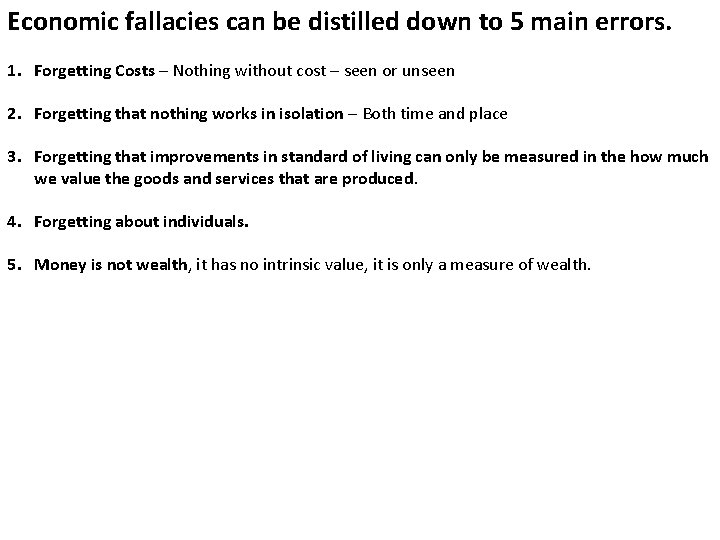 Economic fallacies can be distilled down to 5 main errors.

1. Forgetting Costs – Nothing without cost – seen or unseen

2. Forgetting that nothing works in isolation – Both time and place

3. Forgetting that improvements in standard of living can only be measured in the how much we value the goods and services that are produced.

4. Forgetting about individuals.

5. Money is not wealth, it has no intrinsic value, it is only a measure of wealth.